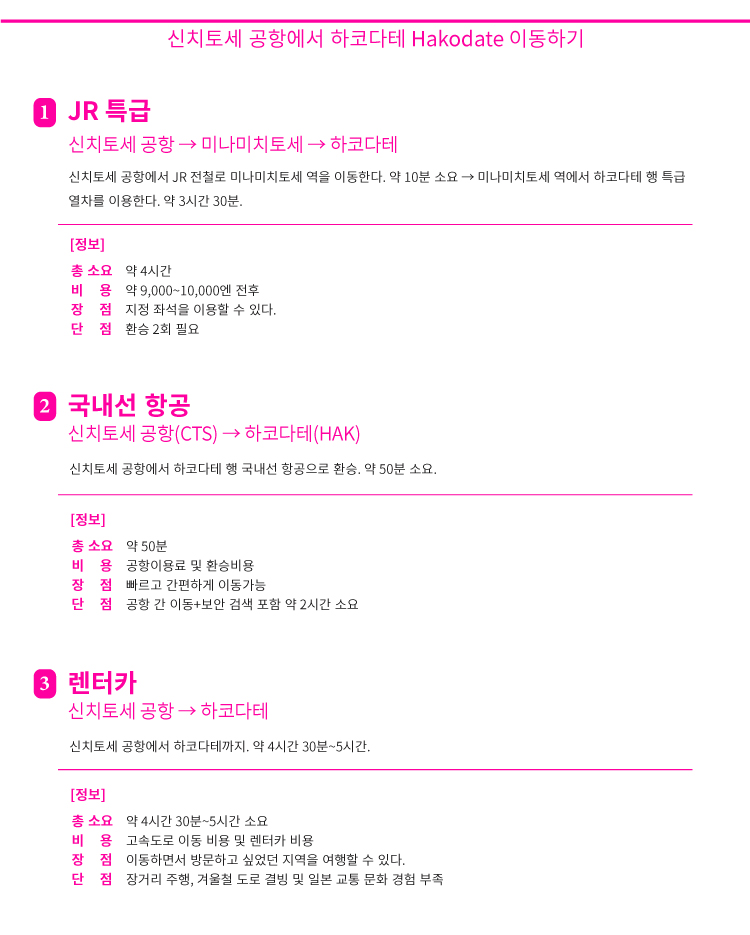 신치토세 공항에서 하코다테 Hakodate 이동하기

1 JR 특급

신치토세 공항 → 미나미치토세 → 하코다테

신치토세 공항에서 JR 전철로 미나미치토세 역을 이동한다. 약 10분 소요 → 미나미치토세 역에서 하코다테 행 특급 열차를 이용한다. 약 3시간 30분.

[정보]

총 소요 약 4시간
비 용 약 9,000~10,000엔 전후
장 점 지정 좌석을 이용할 수 있다.
단 점 환승 2회 필요

2 국내선 항공

신치토세 공항(CTS) → 하코다테(HAK)

신치토세 공항에서 하코다테 행 국내선 항공으로 환승. 약 50분 소요.

[정보]

총 소요 약 50분
비 용 공항이용료 및 환승비용
장 점 빠르고 간편하게 이동가능
단 점 공항 간 이동+보안 검색 포함 약 2시간 소요

3 렌터카

신치토세 공항 → 하코다테

신치토세 공항에서 하코다테까지. 약 4시간 30분~5시간.

[정보]

총 소요 약 4시간 30분~5시간 소요
비 용 고속도로 이동 비용 및 렌터카 비용
장 점 이동하면서 방문하고 싶었던 지역을 여행할 수 있다.
단 점 장거리 주행, 겨울철 도로 결빙 및 일본 교통 문화 경험 부족